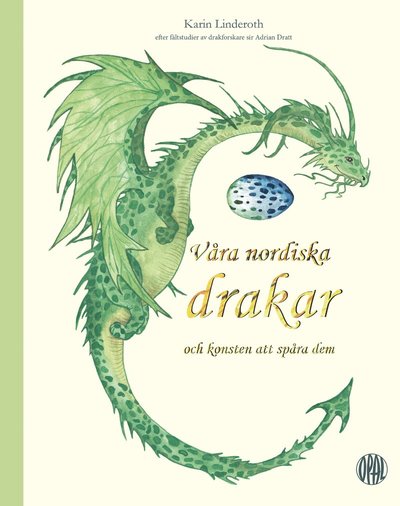 Karin Linderoth
efter fältstudier av drakforskare sir Adrian Dratt

Våra nordiska
drakar
och konsten att spåra dem

OPAL